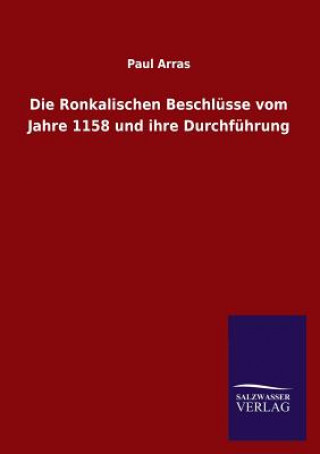 Paul Arras

Die Ronkalischen Beschlüsse vom Jahre 1158 und ihre Durchführung

SALZWASSER VERLAG